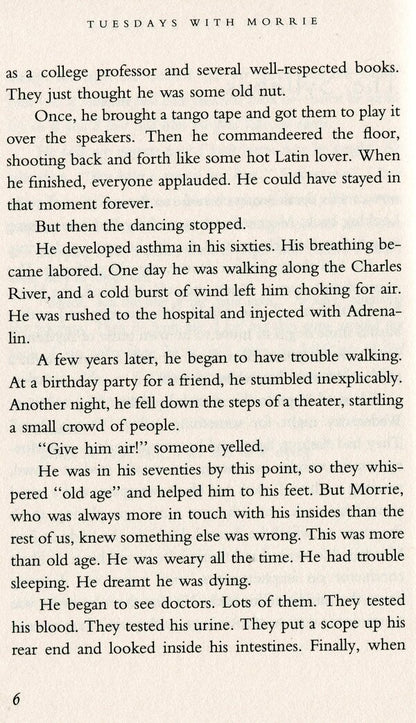 TUESDAYS WITH MORRIE

as a college professor and several well-respected books. They just thought he was some old nut.

Once, he brought a tango tape and got them to play it over the speakers. Then he commandeered the floor, shooting back and forth like some hot Latin lover. When he finished, everyone applauded. He could have stayed in that moment forever.

But then the dancing stopped.

He developed asthma in his sixties. His breathing became labored. One day he was walking along the Charles River, and a cold burst of wind left him choking for air. He was rushed to the hospital and injected with Adrenalin.

A few years later, he began to have trouble walking. At a birthday party for a friend, he stumbled inexplicably. Another night, he fell down the steps of a theater, startling a small crowd of people.

"Give him air!" someone yelled.

He was in his seventies by this point, so they whispered "old age" and helped him to his feet. But Morrie, who was always more in touch with his insides than the rest of us, knew something else was wrong. This was more than old age. He was weary all the time. He had trouble sleeping. He dreamt he was dying.

He began to see doctors. Lots of them. They tested his blood. They tested his urine. They put a scope up his rear end and looked inside his intestines. Finally, when

6